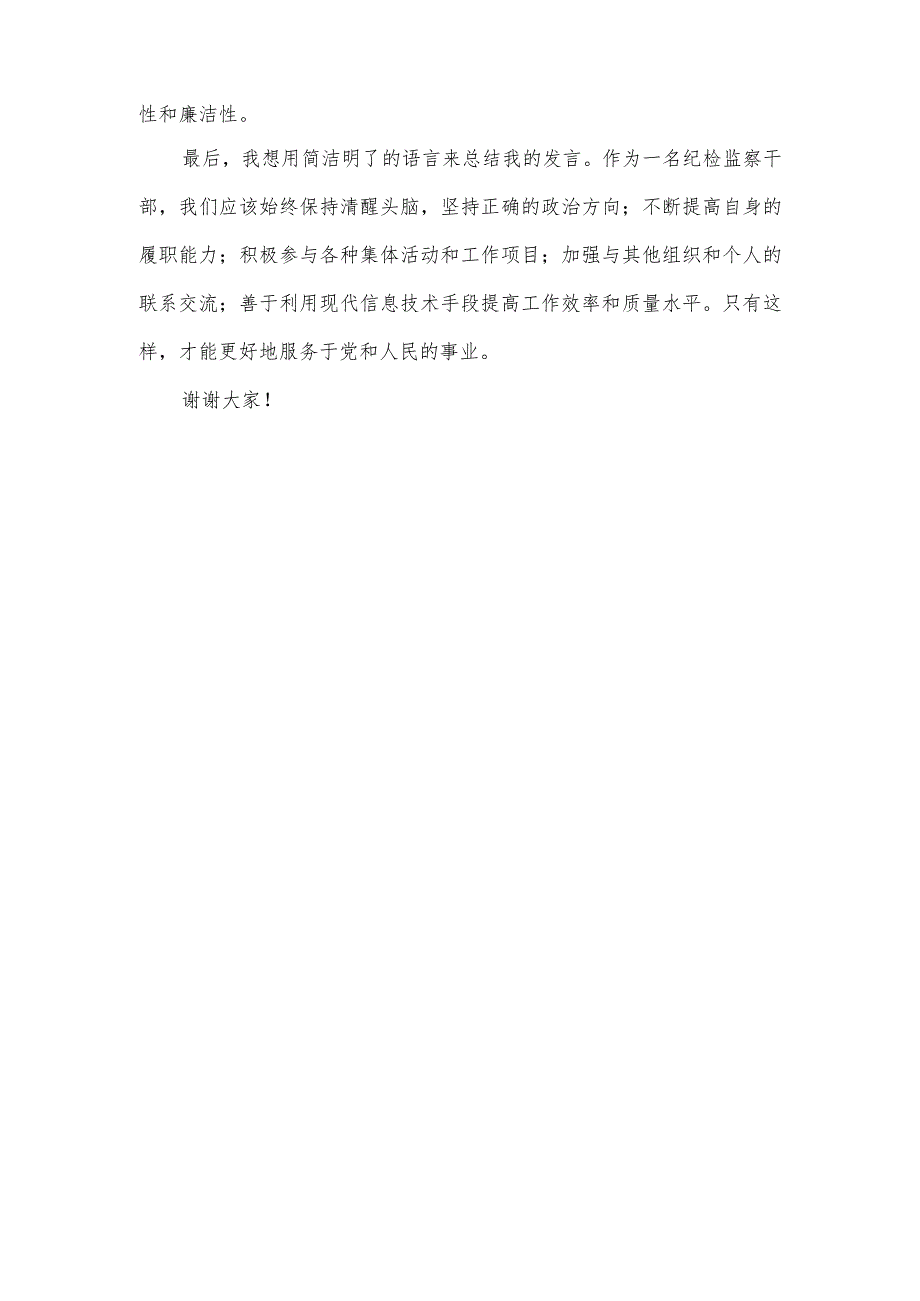 性和廉洁性。

最后，我想用简洁明了的语言来总结我的发言。作为一名纪检监察干部，我们应该始终保持清醒头脑，坚持正确的政治方向；不断提高自身的履职能力；积极参与各种集体活动和工作项目；加强与其他组织和个人的联系交流；善于利用现代信息技术手段提高工作效率和质量水平。只有这样，才能更好地服务于党和人民的事业。

谢谢大家！